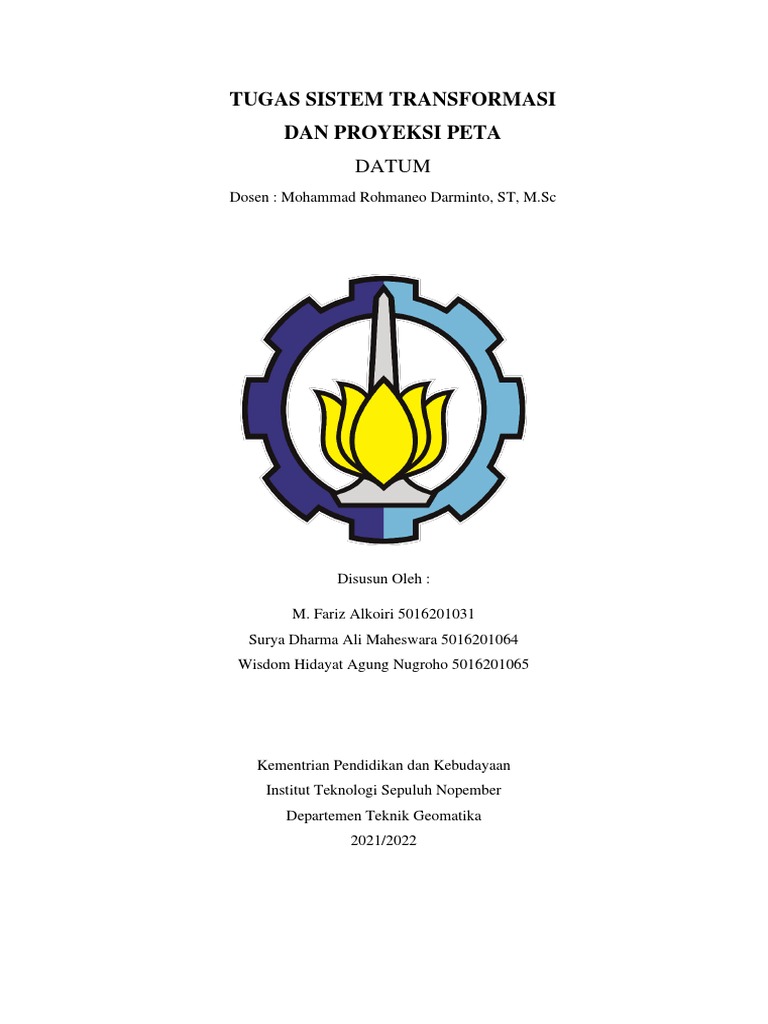 TUGAS SISTEM TRANSFORMASI
DAN PROYEKSI PETA

DATUM

Dosen : Mohammad Rohmaneo Darminto, ST, M.Sc

Disusun Oleh :

M. Fariz Alkoiri 5016201031
Surya Dharma Ali Maheswara 5016201064
Wisdom Hidayat Agung Nugroho 5016201065

Kementrian Pendidikan dan Kebudayaan
Institut Teknologi Sepuluh Nopember
Departemen Teknik Geomatika
2021/2022